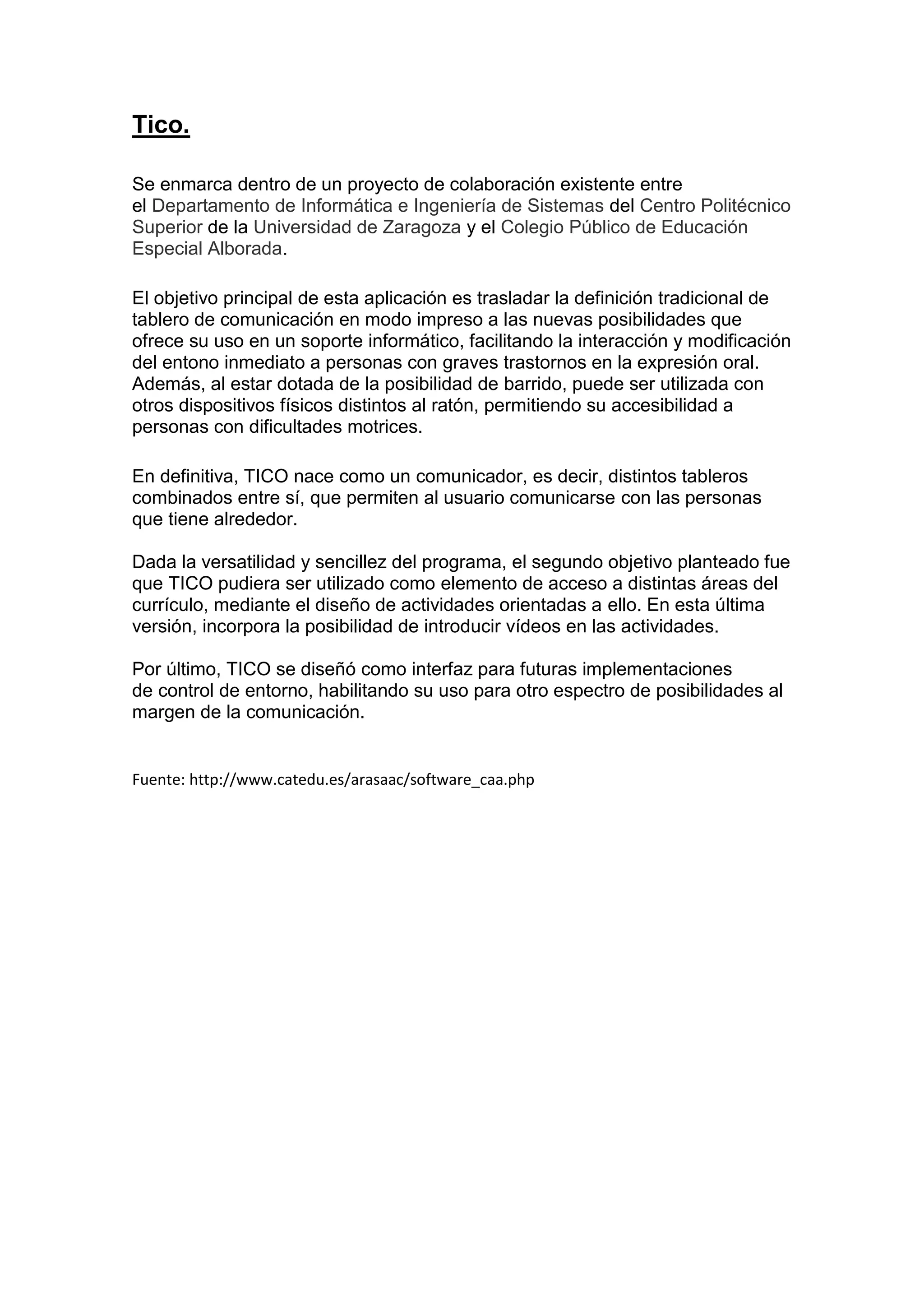 Tico.

Se enmarca dentro de un proyecto de colaboración existente entre el Departamento de Informática e Ingeniería de Sistemas del Centro Politécnico Superior de la Universidad de Zaragoza y el Colegio Público de Educación Especial Alborada.

El objetivo principal de esta aplicación es trasladar la definición tradicional de tablero de comunicación en modo impreso a las nuevas posibilidades que ofrece su uso en un soporte informático, facilitando la interacción y modificación del entono inmediato a personas con graves trastornos en la expresión oral. Además, al estar dotada de la posibilidad de barrido, puede ser utilizada con otros dispositivos físicos distintos al ratón, permitiendo su accesibilidad a personas con dificultades motrices.

En definitiva, TICO nace como un comunicador, es decir, distintos tableros combinados entre sí, que permiten al usuario comunicarse con las personas que tiene alrededor.

Dada la versatilidad y sencillez del programa, el segundo objetivo planteado fue que TICO pudiera ser utilizado como elemento de acceso a distintas áreas del currículo, mediante el diseño de actividades orientadas a ello. En esta última versión, incorpora la posibilidad de introducir vídeos en las actividades.

Por último, TICO se diseñó como interfaz para futuras implementaciones de control de entorno, habilitando su uso para otro espectro de posibilidades al margen de la comunicación.

Fuente: http://www.catedu.es/arasaac/software_caa.php